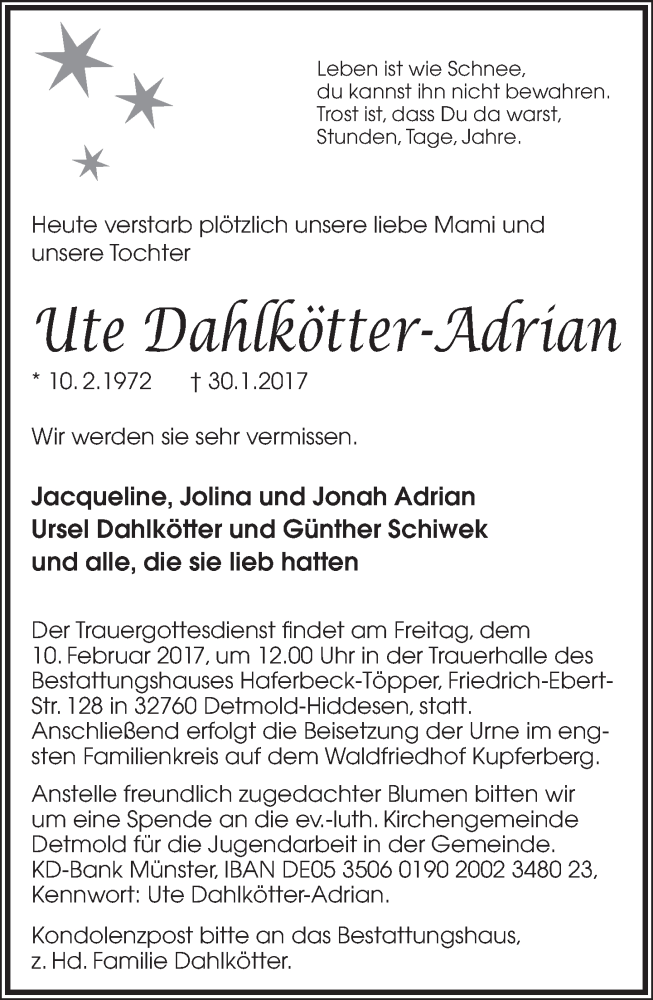 Leben ist wie Schnee,
du kannst ihn nicht bewahren.
Trost ist, dass Du da warst,
Stunden, Tage, Jahre.

Heute verstarb plötzlich unsere liebe Mami und unsere Tochter

Ute Dahlkötter-Adrian

* 10. 2.1972 † 30.1.2017

Wir werden sie sehr vermissen.

Jacqueline, Jolina und Jonah Adrian
Ursel Dahlkötter und Günther Schiwek
und alle, die sie lieb hatten

Der Trauergottesdienst findet am Freitag, dem 10. Februar 2017, um 12.00 Uhr in der Trauerhalle des Bestattungshauses Haferbeck-Töpper, Friedrich-Ebert-Str. 128 in 32760 Detmold-Hiddesen, statt. Anschließend erfolgt die Beisetzung der Urne im engsten Familienkreis auf dem Waldfriedhof Kupferberg.

Anstelle freundlich zugedachter Blumen bitten wir um eine Spende an die ev.-luth. Kirchengemeinde Detmold für die Jugendarbeit in der Gemeinde. KD-Bank Münster, IBAN DE05 3506 0190 2002 3480 23, Kennwort: Ute Dahlkötter-Adrian.

Kondolenzpost bitte an das Bestattungshaus, z. Hd. Familie Dahlkötter.